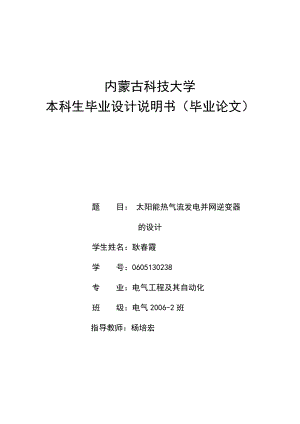 内蒙古科技大学
本科生毕业设计说明书（毕业论文）

题　　目：太阳能热气流发电并网逆变器的设计

学生姓名：耿春霞

学　　号：0605130238

专　　业：电气工程及其自动化

班　　级：电气 2006-2 班

指导教师：杨培宏